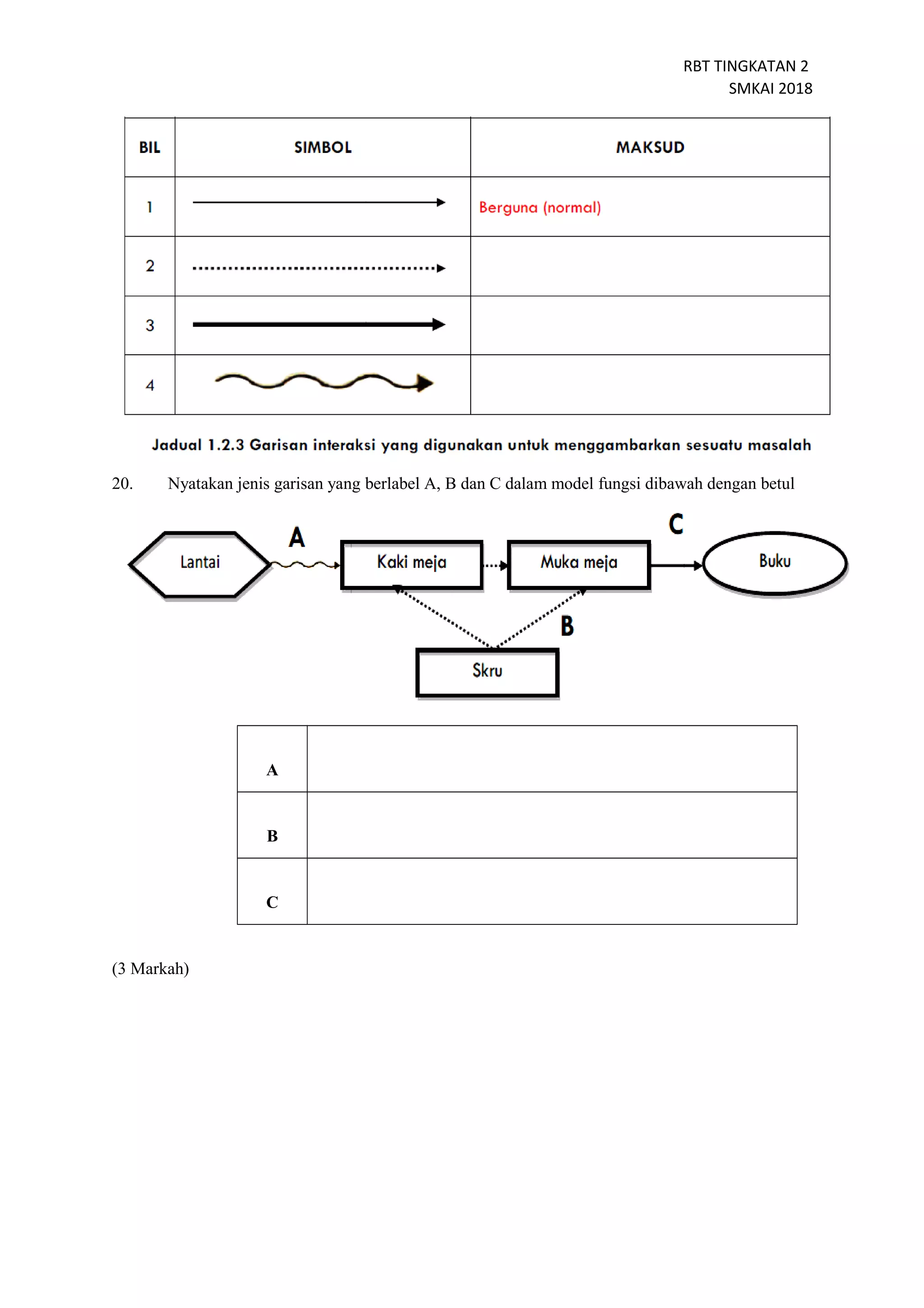 RBT TINGKATAN 2
SMKAI 2018

| BIL | SIMBOL | MAKSUD |
|---|---|---|
| 1 |  | Berguna (normal) |
| 2 |  |  |
| 3 |  |  |
| 4 |  |  |

Jadual 1.2.3 Garisan interaksi yang digunakan untuk menggambarkan sesuatu masalah

20. Nyatakan jenis garisan yang berlabel A, B dan C dalam model fungsi dibawah dengan betul

Lantai
A
Kaki meja
Muka meja
C
Buku
B
Skru

| A |  |
|---|---|
| B |  |
| C |  |

(3 Markah)